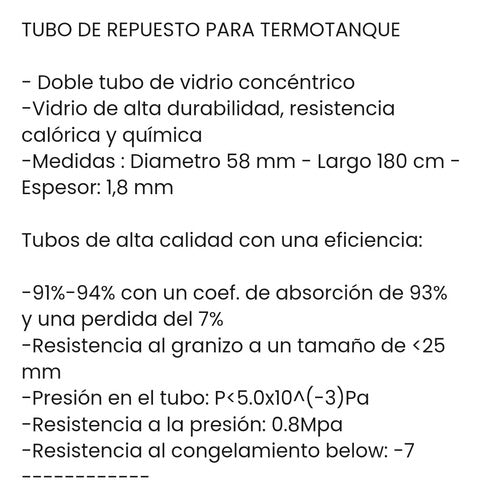 TUBO DE REPUESTO PARA TERMOTANQUE

- Doble tubo de vidrio concéntrico
-Vidrio de alta durabilidad, resistencia calórica y química
-Medidas : Diametro 58 mm - Largo 180 cm - Espesor: 1,8 mm

Tubos de alta calidad con una eficiencia:

-91%-94% con un coef. de absorción de 93% y una perdida del 7%
-Resistencia al granizo a un tamaño de <25 mm
-Presión en el tubo: P<5.0x10^(-3)Pa
-Resistencia a la presión: 0.8Mpa
-Resistencia al congelamiento below: -7
------------